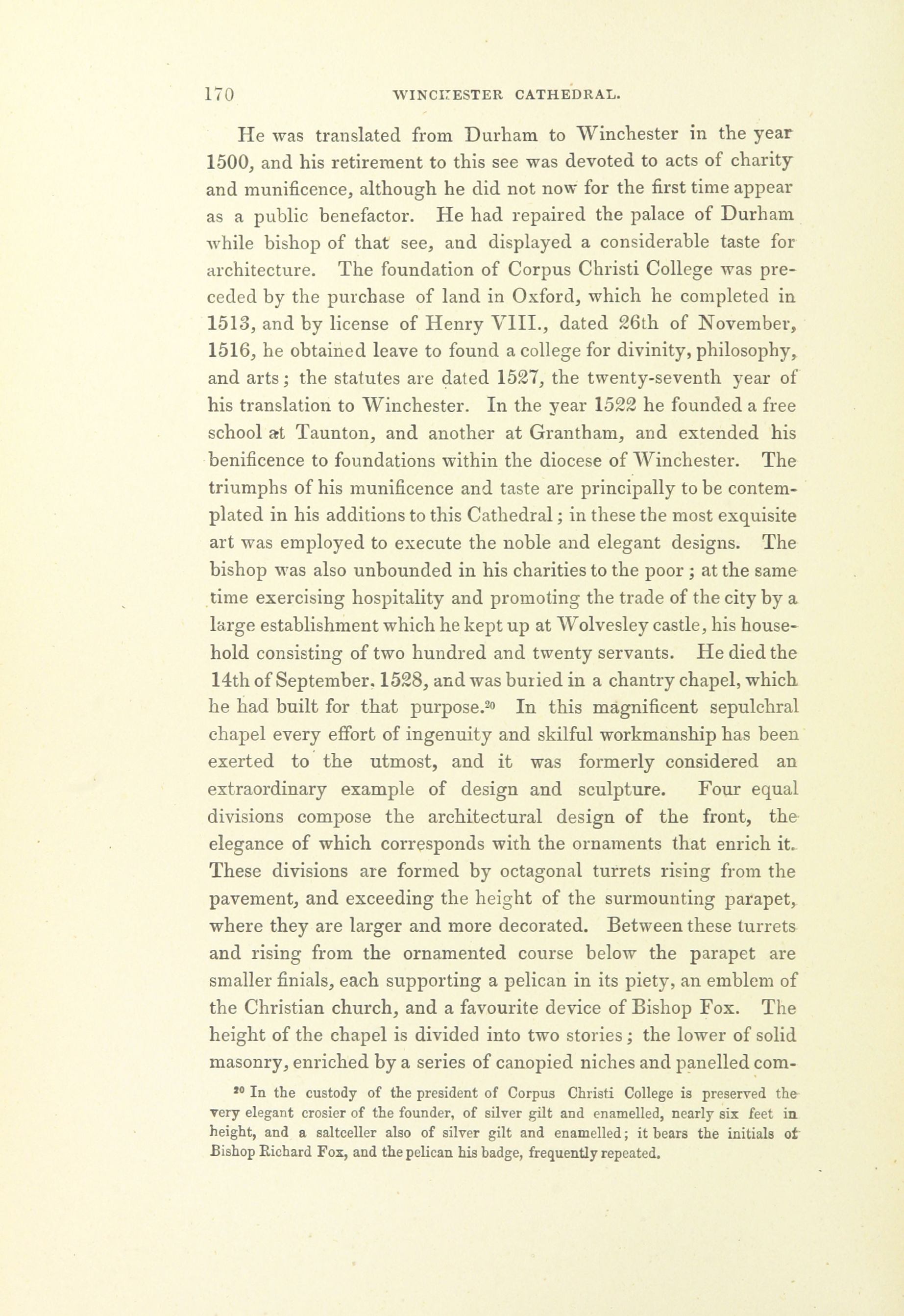 170 WINCHESTER CATHEDRAL.

He was translated from Durham to Winchester in the year 1500, and his retirement to this see was devoted to acts of charity and munificence, although he did not now for the first time appear as a public benefactor. He had repaired the palace of Durham while bishop of that see, and displayed a considerable taste for architecture. The foundation of Corpus Christi College was preceded by the purchase of land in Oxford, which he completed in 1513, and by license of Henry VIII., dated 26th of November, 1516, he obtained leave to found a college for divinity, philosophy, and arts; the statutes are dated 1527, the twenty-seventh year of his translation to Winchester. In the year 1522 he founded a free school at Taunton, and another at Grantham, and extended his benificence to foundations within the diocese of Winchester. The triumphs of his munificence and taste are principally to be contemplated in his additions to this Cathedral; in these the most exquisite art was employed to execute the noble and elegant designs. The bishop was also unbounded in his charities to the poor; at the same time exercising hospitality and promoting the trade of the city by a large establishment which he kept up at Wolvesley castle, his household consisting of two hundred and twenty servants. He died the 14th of September, 1528, and was buried in a chantry chapel, which he had built for that purpose.$^{20}$ In this magnificent sepulchral chapel every effort of ingenuity and skilful workmanship has been exerted to the utmost, and it was formerly considered an extraordinary example of design and sculpture. Four equal divisions compose the architectural design of the front, the elegance of which corresponds with the ornaments that enrich it. These divisions are formed by octagonal turrets rising from the pavement, and exceeding the height of the surmounting parapet, where they are larger and more decorated. Between these turrets and rising from the ornamented course below the parapet are smaller finials, each supporting a pelican in its piety, an emblem of the Christian church, and a favourite device of Bishop Fox. The height of the chapel is divided into two stories; the lower of solid masonry, enriched by a series of canopied niches and panelled com-

$^{20}$ In the custody of the president of Corpus Christi College is preserved the very elegant crosier of the founder, of silver gilt and enamelled, nearly six feet in height, and a saltceller also of silver gilt and enamelled; it bears the initials of Bishop Richard Fox, and the pelican his badge, frequently repeated.